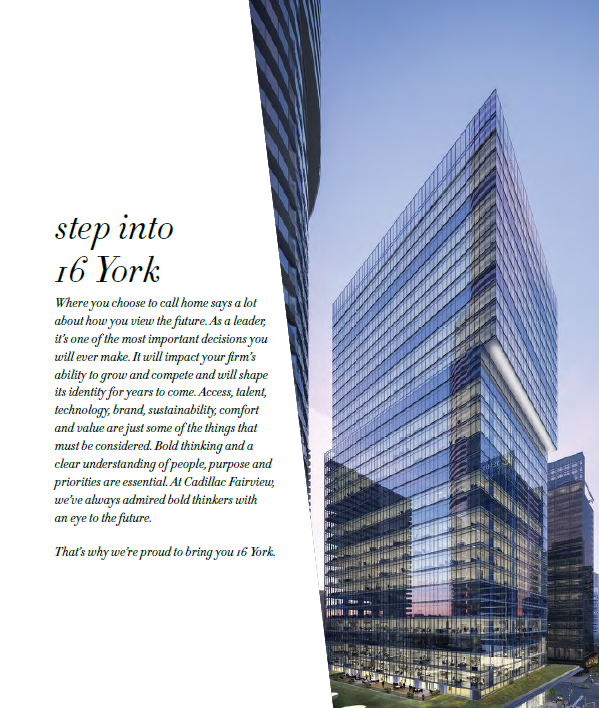 step into
16 York

Where you choose to call home says a lot about how you view the future. As a leader, it's one of the most important decisions you will ever make. It will impact your firm's ability to grow and compete and will shape its identity for years to come. Access, talent, technology, brand, sustainability, comfort and value are just some of the things that must be considered. Bold thinking and a clear understanding of people, purpose and priorities are essential. At Cadillac Fairview, we've always admired bold thinkers with an eye to the future.

That's why we're proud to bring you 16 York.